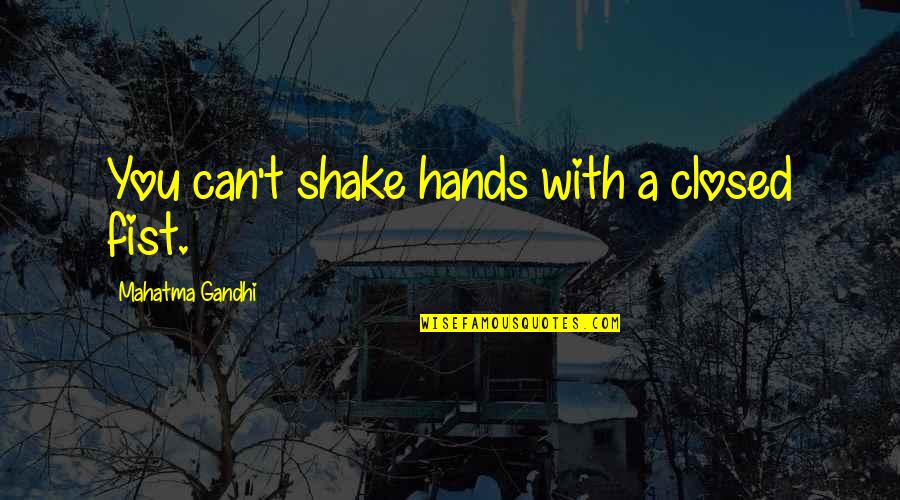 You can't shake hands with a closed fist.

Mahatma Gandhi

WISEFAMOUSQUOTES.COM